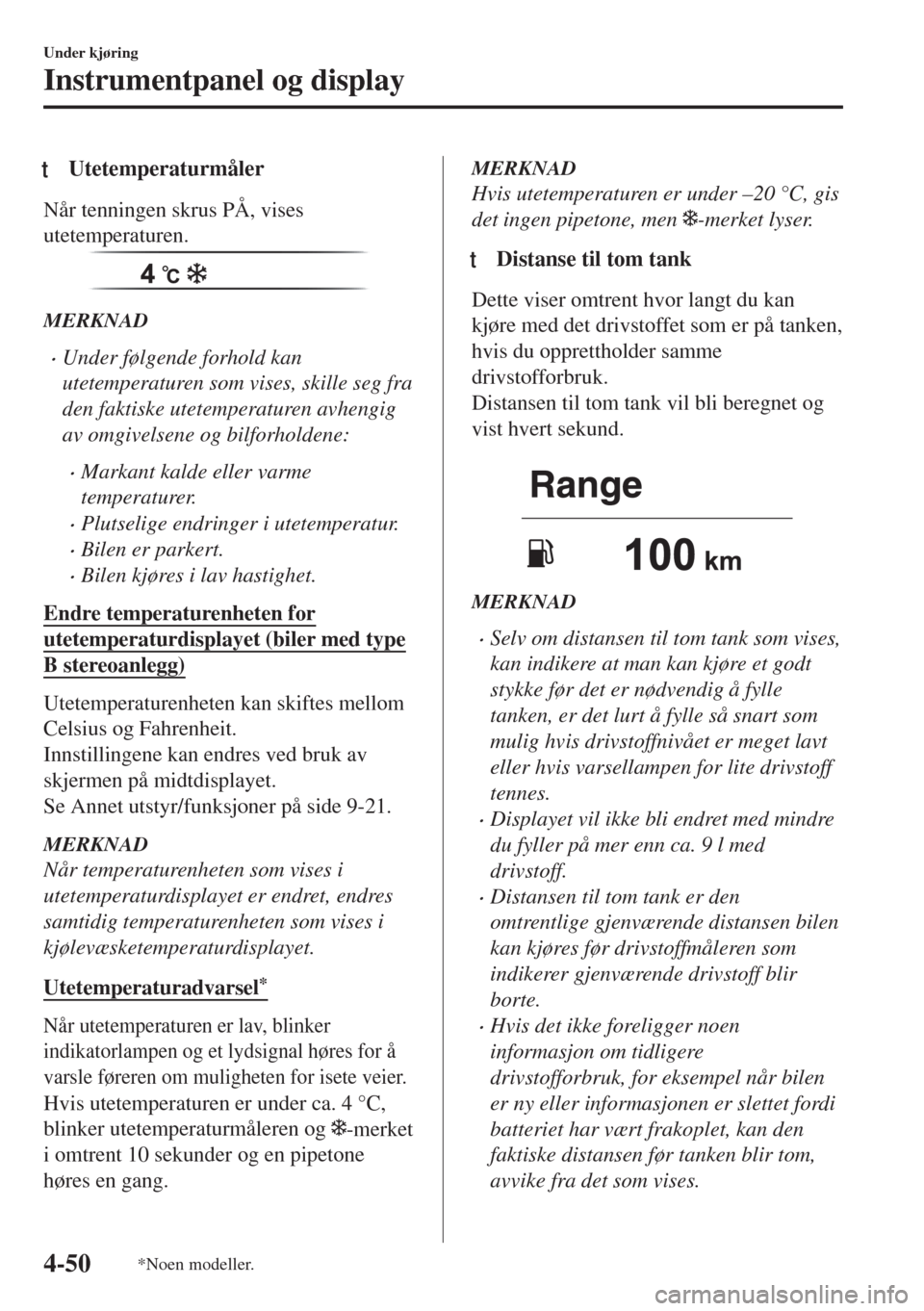 Under kjøring
Instrumentpanel og display

t Utetemperaturmåler

Når tenningen skrus PÅ, vises utetemperaturen.

4 ℃

MERKNAD
• Under følgende forhold kan utetemperaturen som vises, skille seg fra den faktiske utetemperaturen avhengig av omgivelsene og bilforholdene:
• Markant kalde eller varme temperaturer.
• Plutselige endringer i utetemperatur.
• Bilen er parkert.
• Bilen kjøres i lav hastighet.

Endre temperaturenheten for utetemperaturdisplayet (biler med type B stereoanlegg)

Utetemperaturenheten kan skiftes mellom Celsius og Fahrenheit.
Innstillingene kan endres ved bruk av skjermen på midtdisplayet.
Se Annet utstyr/funksjoner på side 9-21.

MERKNAD
Når temperaturenheten som vises i utetemperaturdisplayet er endret, endres samtidig temperaturenheten som vises i kjølevæsketemperaturdisplayet.

Utetemperaturadvarsel*

Når utetemperaturen er lav, blinker indikatorlampen og et lydsignal høres for å varsle føreren om muligheten for isete veier.
Hvis utetemperaturen er under ca. 4 °C, blinker utetemperaturmåleren og -merket i omtrent 10 sekunder og en pipetone høres en gang.

MERKNAD
Hvis utetemperaturen er under –20 °C, gis det ingen pipetone, men -merket lyser.

t Distanse til tom tank

Dette viser omtrent hvor langt du kan kjøre med det drivstoffet som er på tanken, hvis du opprettholder samme drivstofforbruk.
Distansen til tom tank vil bli beregnet og vist hvert sekund.

Range

100 km

MERKNAD
• Selv om distansen til tom tank som vises, kan indikere at man kan kjøre et godt stykke før det er nødvendig å fylle tanken, er det lurt å fylle så snart som mulig hvis drivstoffnivået er meget lavt eller hvis varsellampen for lite drivstoff tennes.
• Displayet vil ikke bli endret med mindre du fyller på mer enn ca. 9 l med drivstoff.
• Distansen til tom tank er den omtrentlige gjenværende distansen bilen kan kjøres før drivstoffmåleren som indikerer gjenværende drivstoff blir borte.
• Hvis det ikke foreligger noen informasjon om tidligere drivstofforbruk, for eksempel når bilen er ny eller informasjonen er slettet fordi batteriet har vært frakoplet, kan den faktiske distansen før tanken blir tom, avvike fra det som vises.

4-50
*Noen modeller.

carmanualsonline.info